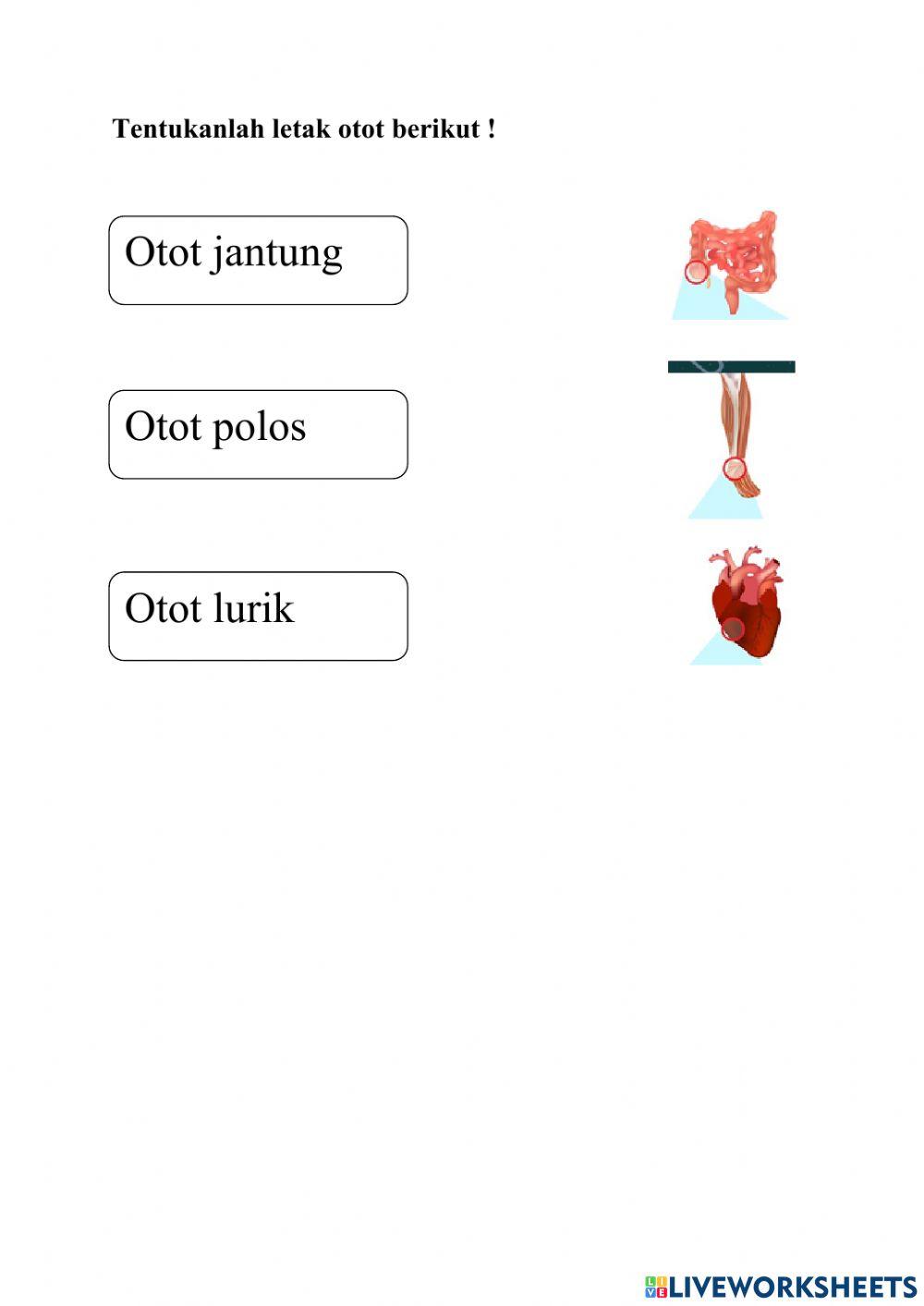 Tentukanlah letak otot berikut !

Otot jantung

Otot polos

Otot lurik

LIVEWORKSHEETS